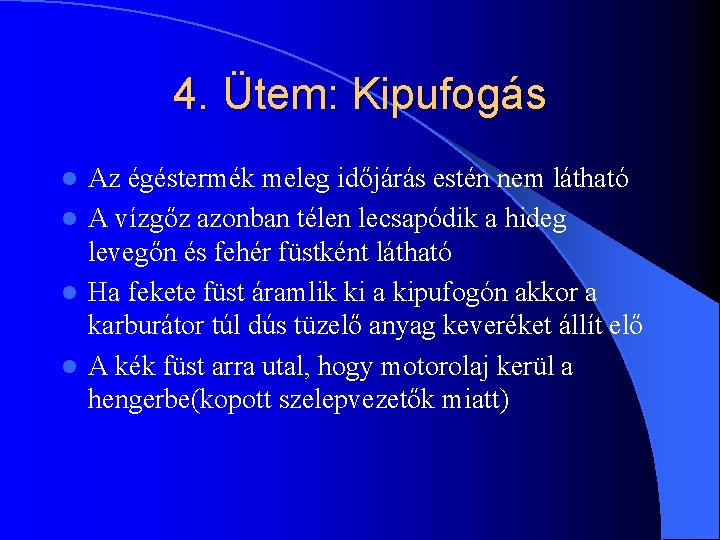 4. Ütem: Kipufogás

- Az égéstermék meleg időjárás estén nem látható
- A vízgőz azonban télen lecsapódik a hideg levegőn és fehér füstként látható
- Ha fekete füst áramlik ki a kipufogón akkor a karburátor túl dús tüzelő anyag keveréket állít elő
- A kék füst arra utal, hogy motorolaj kerül a hengerbe(kopott szelepvezetők miatt)